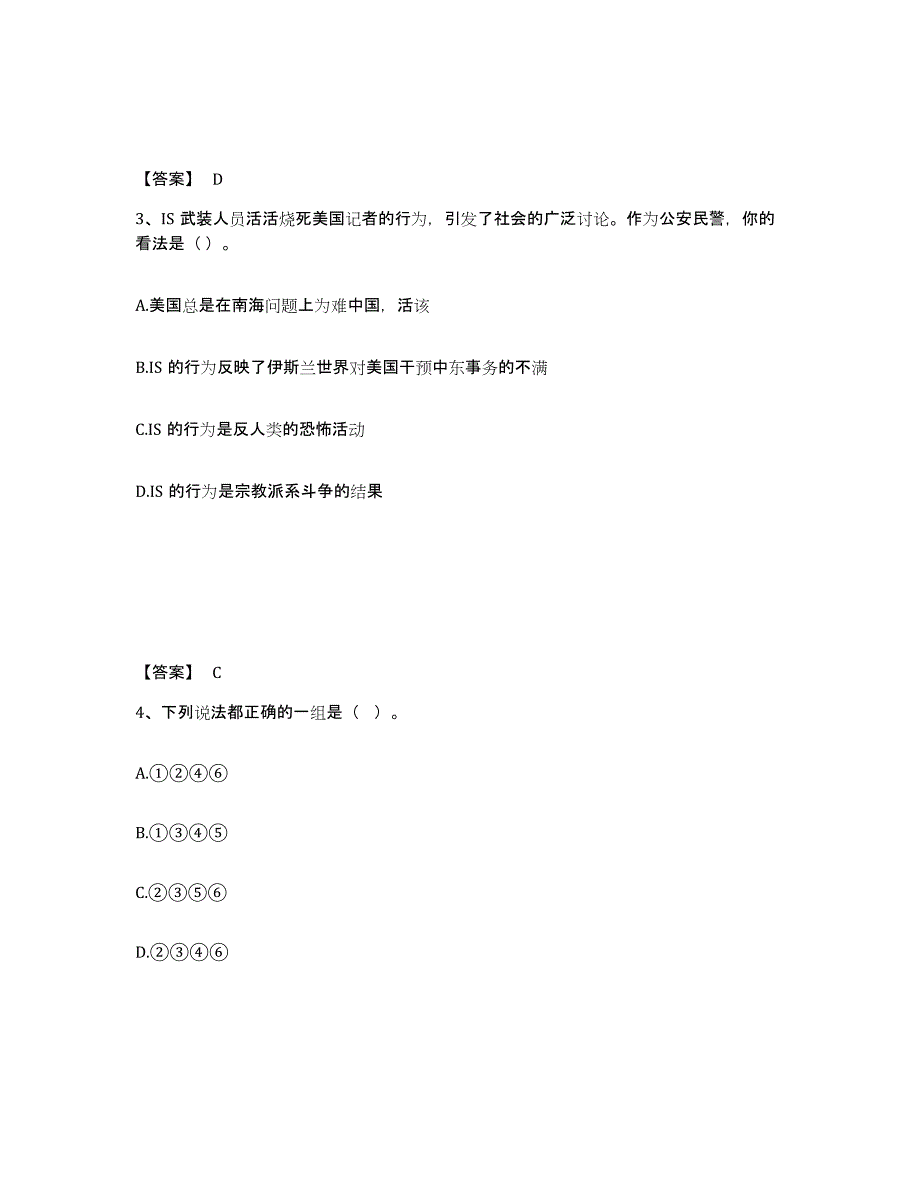 【答案】 D

3、IS 武装人员活活烧死美国记者的行为，引发了社会的广泛讨论。作为公安民警，你的看法是（ ）。

A.美国总是在南海问题上为难中国，活该

B.IS 的行为反映了伊斯兰世界对美国干预中东事务的不满

C.IS 的行为是反人类的恐怖活动

D.IS 的行为是宗教派系斗争的结果

【答案】 C

4、下列说法都正确的一组是（ ）。

A.①②④⑥

B.①③④⑤

C.②③⑤⑥

D.②③④⑥